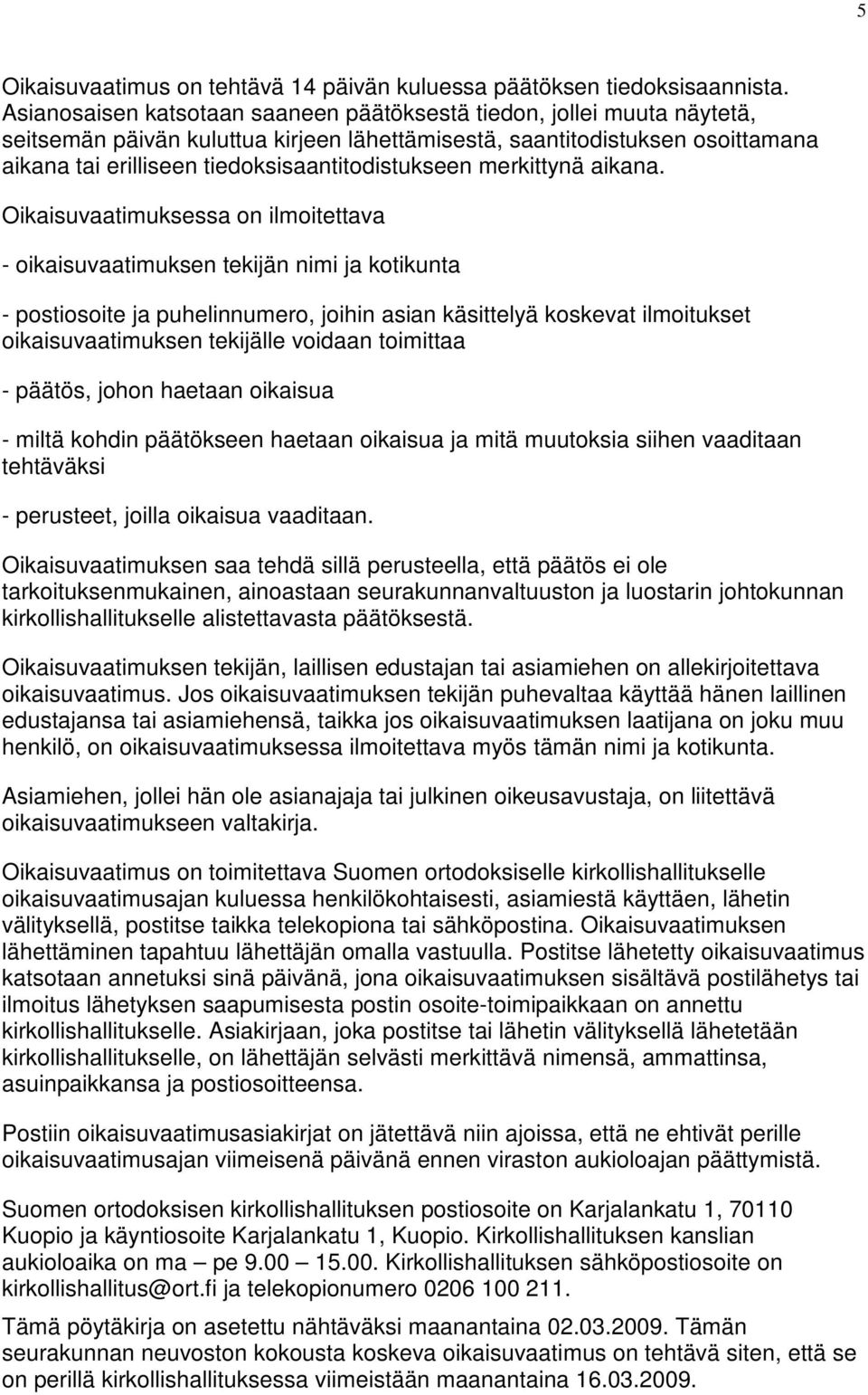 5

Oikaisuvaatimus on tehtävä 14 päivän kuluessa päätöksen tiedoksisaannista. Asianosaisen katsotaan saaneen päätöksestä tiedon, jollei muuta näytetä, seitsemän päivän kuluttua kirjeen lähettämisestä, saantitodistuksen osoittamana aikana tai erilliseen tiedoksisaantitodistukseen merkittynä aikana.

Oikaisuvaatimuksessa on ilmoitettava

- oikaisuvaatimuksen tekijän nimi ja kotikunta

- postiosoite ja puhelinnumero, joihin asian käsittelyä koskevat ilmoitukset oikaisuvaatimuksen tekijälle voidaan toimittaa

- päätös, johon haetaan oikaisua

- miltä kohdin päätökseen haetaan oikaisua ja mitä muutoksia siihen vaaditaan tehtäväksi

- perusteet, joilla oikaisua vaaditaan.

Oikaisuvaatimuksen saa tehdä sillä perusteella, että päätös ei ole tarkoituksenmukainen, ainoastaan seurakunnanvaltuuston ja luostarin johtokunnan kirkollishallitukselle alistettavasta päätöksestä.

Oikaisuvaatimuksen tekijän, laillisen edustajan tai asiamiehen on allekirjoitettava oikaisuvaatimus. Jos oikaisuvaatimuksen tekijän puhevaltaa käyttää hänen laillinen edustajansa tai asiamiehensä, taikka jos oikaisuvaatimuksen laatijana on joku muu henkilö, on oikaisuvaatimuksessa ilmoitettava myös tämän nimi ja kotikunta.

Asiamiehen, jollei hän ole asianajaja tai julkinen oikeusavustaja, on liitettävä oikaisuvaatimukseen valtakirja.

Oikaisuvaatimus on toimitettava Suomen ortodoksiselle kirkollishallitukselle oikaisuvaatimusajan kuluessa henkilökohtaisesti, asiamiestä käyttäen, lähetin välityksellä, postitse taikka telekopiona tai sähköpostina. Oikaisuvaatimuksen lähettäminen tapahtuu lähettäjän omalla vastuulla. Postitse lähetetty oikaisuvaatimus katsotaan annetuksi sinä päivänä, jona oikaisuvaatimuksen sisältävä postilähetys tai ilmoitus lähetyksen saapumisesta postin osoite-toimipaikkaan on annettu kirkollishallitukselle. Asiakirjaan, joka postitse tai lähetin välityksellä lähetetään kirkollishallitukselle, on lähettäjän selvästi merkittävä nimensä, ammattinsa, asuinpaikkansa ja postiosoitteensa.

Postiin oikaisuvaatimusasiakirjat on jätettävä niin ajoissa, että ne ehtivät perille oikaisuvaatimusajan viimeisenä päivänä ennen viraston aukioloajan päättymistä.

Suomen ortodoksisen kirkollishallituksen postiosoite on Karjalankatu 1, 70110 Kuopio ja käyntiosoite Karjalankatu 1, Kuopio. Kirkollishallituksen kanslian aukioloaika on ma — pe 9.00 — 15.00. Kirkollishallituksen sähköpostiosoite on kirkollishallitus@ort.fi ja telekopionumero 0206 100 211.

Tämä pöytäkirja on asetettu nähtäväksi maanantaina 02.03.2009. Tämän seurakunnan neuvoston kokousta koskeva oikaisuvaatimus on tehtävä siten, että se on perillä kirkollishallituksessa viimeistään maanantaina 16.03.2009.